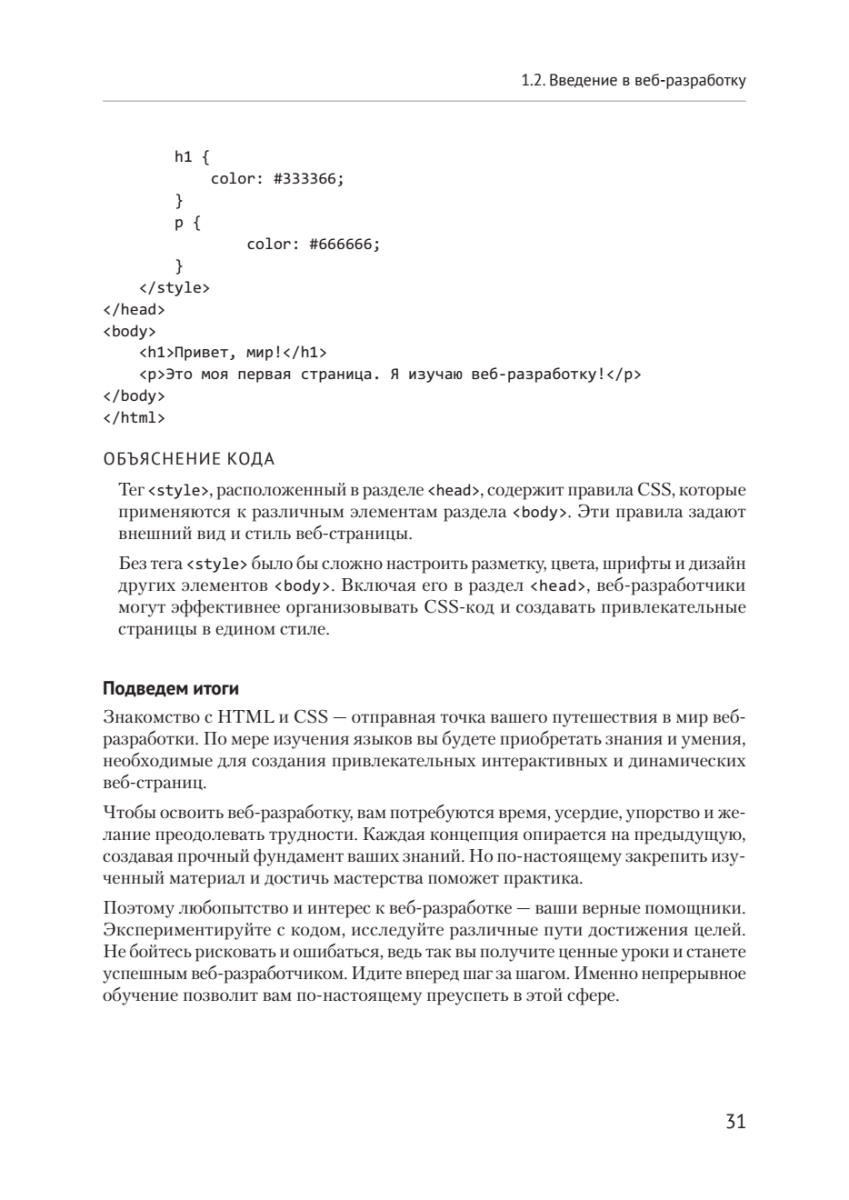 1.2. Введение в веб-разработку

h1 {
color: #333366;
}
p {
color: #666666;
}
</style>
</head>
<body>
<h1>Привет, мир!</h1>
<p>Это моя первая страница. Я изучаю веб-разработку!</p>
</body>
</html>

ОБЪЯСНЕНИЕ КОДА

Тег <style>, расположенный в разделе <head>, содержит правила CSS, которые применяются к различным элементам раздела <body>. Эти правила задают внешний вид и стиль веб-страницы.

Без тега <style> было бы сложно настроить разметку, цвета, шрифты и дизайн других элементов <body>. Включая его в раздел <head>, веб-разработчики могут эффективнее организовывать CSS-код и создавать привлекательные страницы в едином стиле.

Подведем итоги

Знакомство с HTML и CSS — отправная точка вашего путешествия в мир веб-разработки. По мере изучения языков вы будете приобретать знания и умения, необходимые для создания привлекательных интерактивных и динамических веб-страниц.

Чтобы освоить веб-разработку, вам потребуются время, усердие, упорство и желание преодолевать трудности. Каждая концепция опирается на предыдущую, создавая прочный фундамент ваших знаний. Но по-настоящему закрепить изученный материал и достичь мастерства поможет практика.

Поэтому любопытство и интерес к веб-разработке — ваши верные помощники. Экспериментируйте с кодом, исследуйте различные пути достижения целей. Не бойтесь рисковать и ошибаться, ведь так вы получите ценные уроки и станете успешным веб-разработчиком. Идите вперед шаг за шагом. Именно непрерывное обучение позволит вам по-настоящему преуспеть в этой сфере.

31